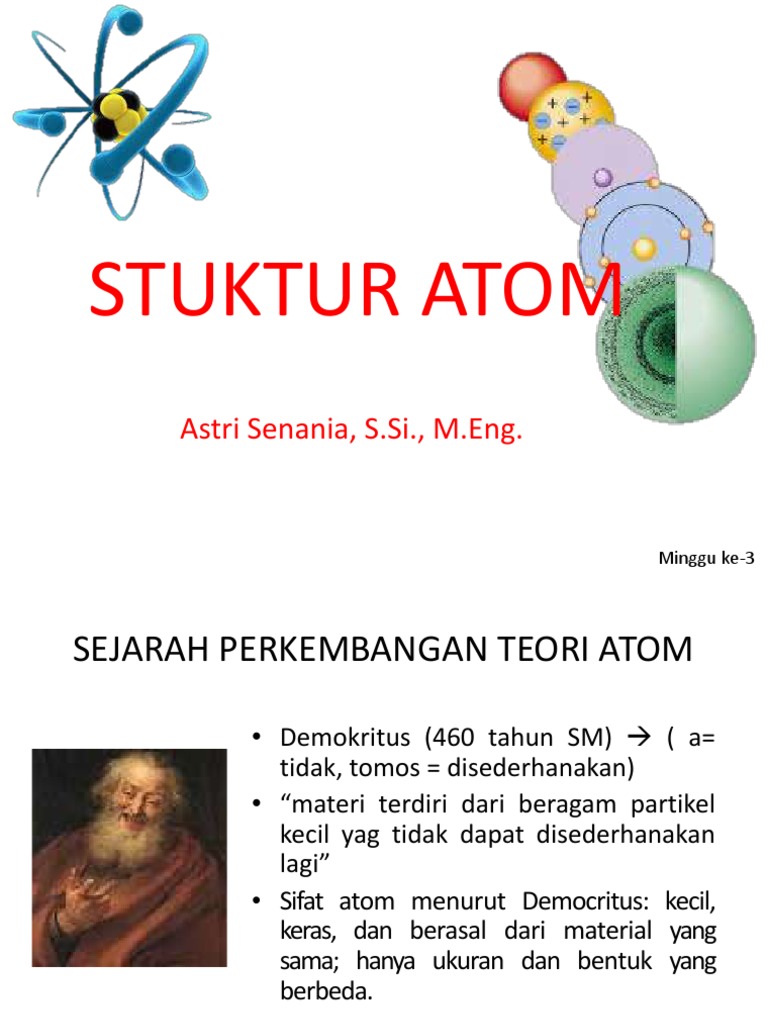 STUKTUR ATOM

Astri Senania, S.Si., M.Eng.

Minggu ke-3

SEJARAH PERKEMBANGAN TEORI ATOM

• Demokritus (460 tahun SM) → ( a= tidak, tomos = disederhanakan)
• “materi terdiri dari beragam partikel kecil yag tidak dapat disederhanakan lagi”
• Sifat atom menurut Democritus: kecil, keras, dan berasal dari material yang sama; hanya ukuran dan bentuk yang berbeda.